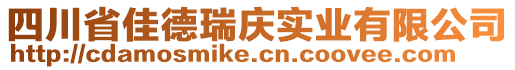 四川省佳德瑞庆实业有限公司
http://cdamosmike.cn.coovee.com